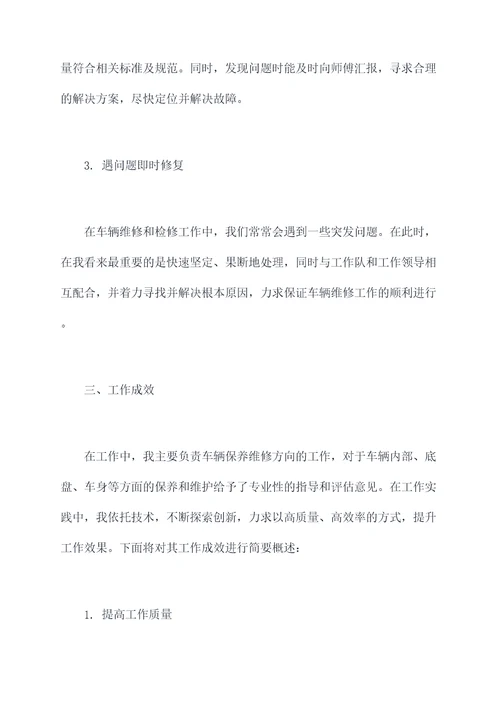 量符合相关标准及规范。同时，发现问题时能及时向师傅汇报，寻求合理的解决方案，尽快定位并解决故障。

3. 遇问题即时修复

在车辆维修和检修工作中，我们常常会遇到一些突发问题。在此时，在我看来最重要的是快速坚定、果断地处理，同时与工作队和工作领导相互配合，并着力寻找并解决根本原因，力求保证车辆维修工作的顺利进行。

三、工作成效

在工作中，我主要负责车辆保养维修方向的工作，对于车辆内部、底盘、车身等方面的保养和维护给予了专业性的指导和评估意见。在工作实践中，我依托技术，不断探索创新，力求以高质量、高效率的方式，提升工作效果。下面将对其工作成效进行简要概述：

1. 提高工作质量